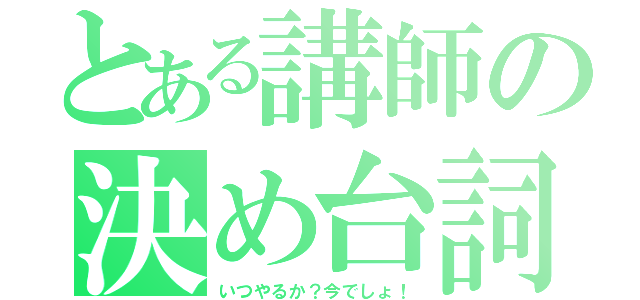 とある講師の決め台詞

いつやるか？今でしょ！